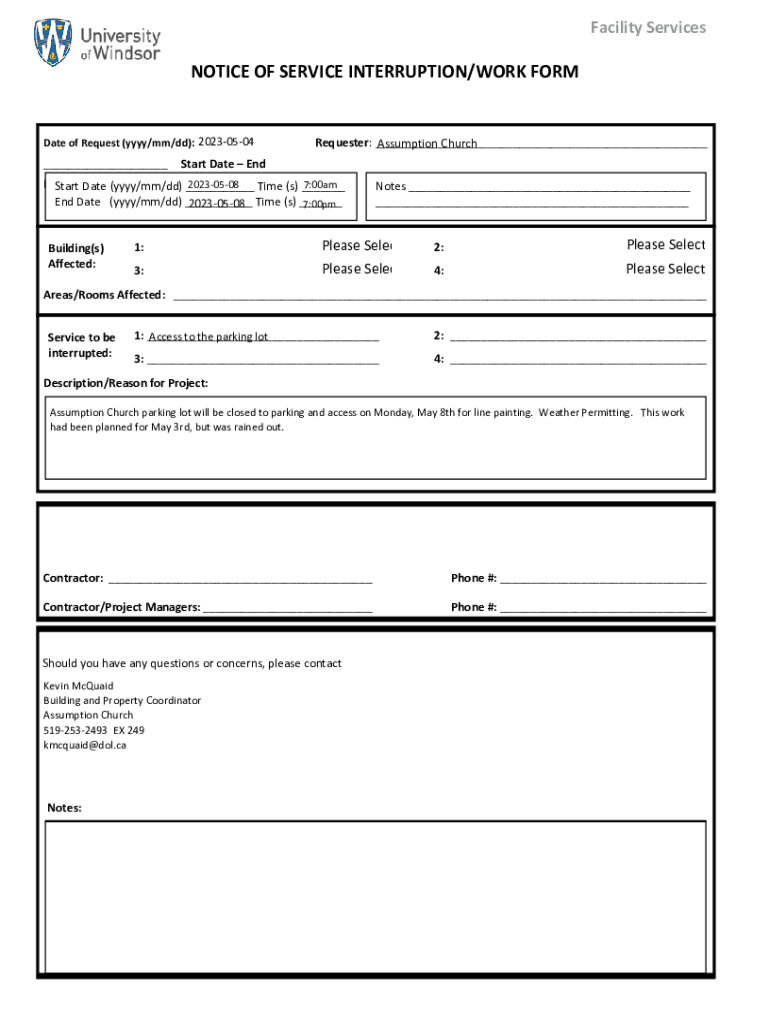 University of Windsor

Facility Services

NOTICE OF SERVICE INTERRUPTION/WORK FORM

Date of Request (yyyy/mm/dd): 2023-05-04

Requester: Assumption Church

Start Date – End

Start Date (yyyy/mm/dd) 2023-05-08 Time (s) 7:00am
End Date (yyyy/mm/dd) 2023-05-08 Time (s) 7:00pm

Notes

Building(s) Affected:

1: Please Sele

2: Please Select

3: Please Sele

4: Please Select

Areas/Rooms Affected:

Service to be interrupted:

1: Access to the parking lot

2:

3:

4:

Description/Reason for Project:

Assumption Church parking lot will be closed to parking and access on Monday, May 8th for line painting. Weather Permitting. This work had been planned for May 3rd, but was rained out.

Contractor:

Phone #:

Contractor/Project Managers:

Phone #:

Should you have any questions or concerns, please contact

Kevin McQuaid
Building and Property Coordinator
Assumption Church
519-253-2493 EX 249
kmcquaid@dol.ca

Notes: